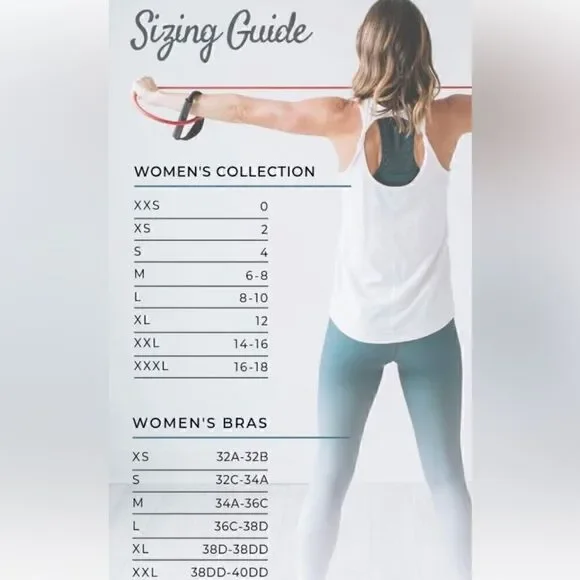 Sizing Guide

WOMEN'S COLLECTION

| | |
|---|---|
| XXS | 0 |
| XS | 2 |
| S | 4 |
| M | 6-8 |
| L | 8-10 |
| XL | 12 |
| XXL | 14-16 |
| XXXL | 16-18 |

WOMEN'S BRAS

| | |
|---|---|
| XS | 32A-32B |
| S | 32C-34A |
| M | 34A-36C |
| L | 36C-38D |
| XL | 38D-38DD |
| XXL | 38DD-40DD |